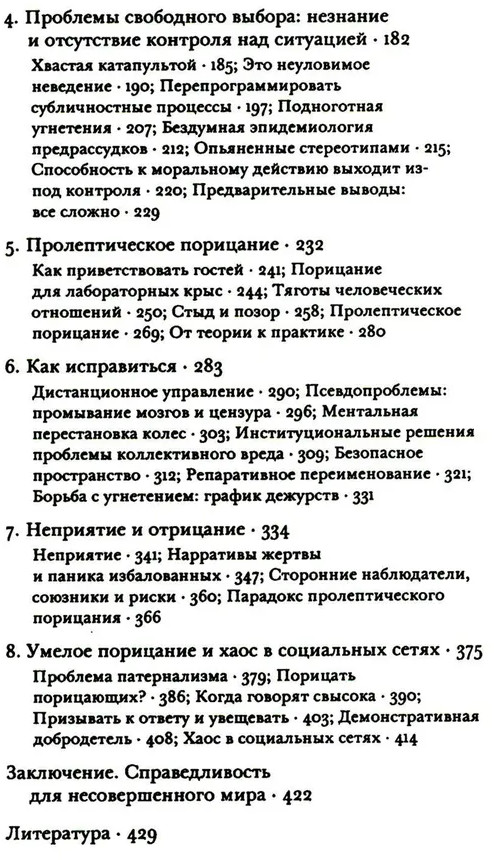 4. Проблемы свободного выбора: незнание и отсутствие контроля над ситуацией · 182
Хвастая катапультой · 185; Это неуловимое неведение · 190; Перепрограммировать субличностные процессы · 197; Подноготная угнетения · 207; Бездумная эпидемиология предрассудков · 212; Опьяненные стереотипами · 215; Способность к моральному действию выходит из-под контроля · 220; Предварительные выводы: все сложно · 229

5. Пролептическое порицание · 232
Как приветствовать гостей · 241; Порицание для лабораторных крыс · 244; Тяготы человеческих отношений · 250; Стыд и позор · 258; Пролептическое порицание · 269; От теории к практике · 280

6. Как исправиться · 283
Дистанционное управление · 290; Псевдопроблемы: промывание мозгов и цензура · 296; Ментальная перестановка колес · 303; Институциональные решения проблемы коллективного вреда · 309; Безопасное пространство · 312; Репаративное переименование · 321; Борьба с угнетением: график дежурств · 331

7. Неприятие и отрицание · 334
Неприятие · 341; Нарративы жертвы и паника избалованных · 347; Сторонние наблюдатели, союзники и риски · 360; Парадокс пролептического порицания · 366

8. Умелое порицание и хаос в социальных сетях · 375
Проблема патернализма · 379; Порицать порицающих? · 386; Когда говорят свысока · 390; Призывать к ответу и увещевать · 403; Демонстративная добродетель · 408; Хаос в социальных сетях · 414

Заключение. Справедливость для несовершенного мира · 422

Литература · 429